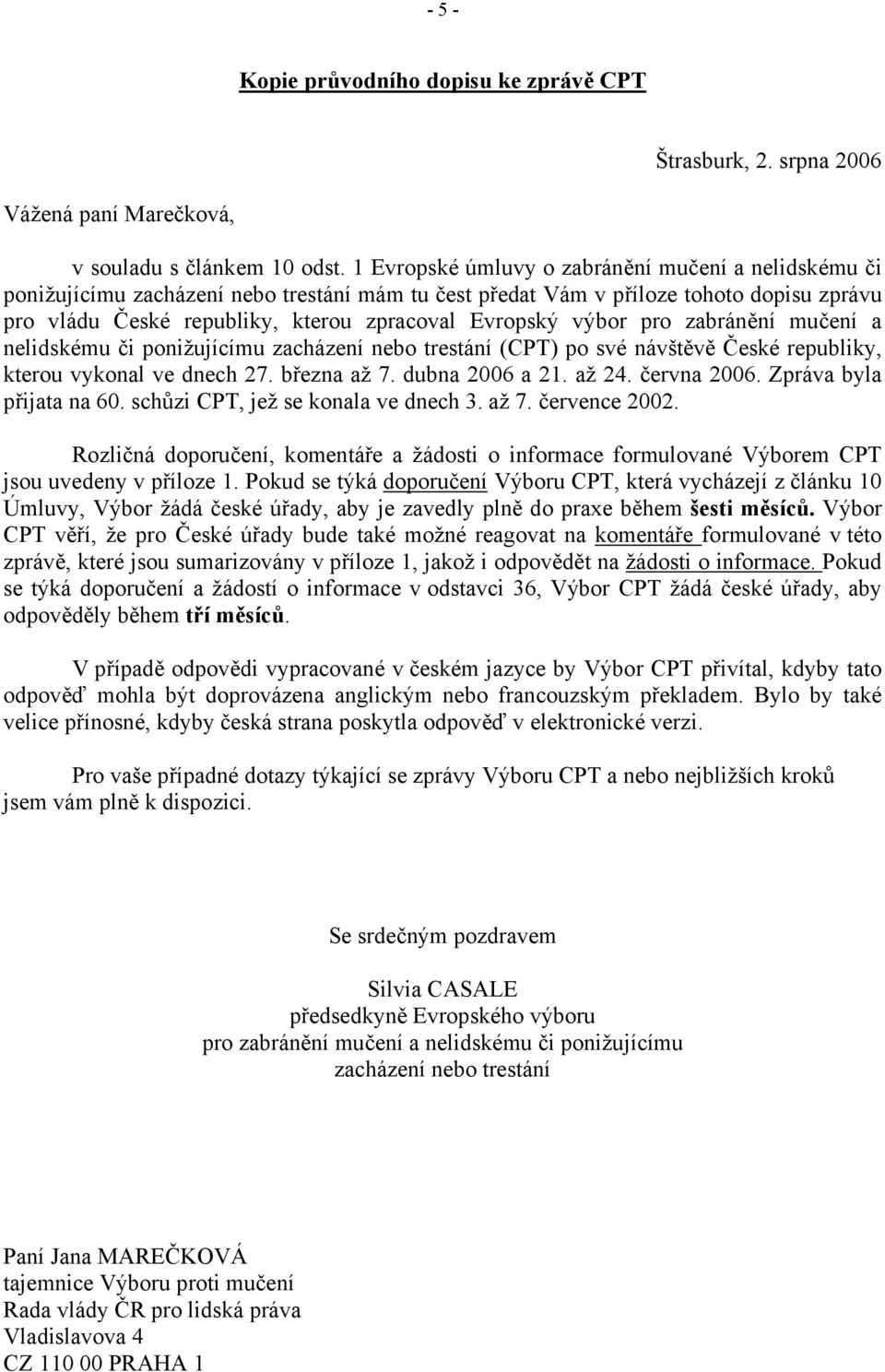 - 5 -

Kopie průvodního dopisu ke zprávě CPT

Štrasburk, 2. srpna 2006

Vážená paní Marečková,

v souladu s článkem 10 odst. 1 Evropské úmluvy o zabránění mučení a nelidskému či ponižujícímu zacházení nebo trestání mám tu čest předat Vám v příloze tohoto dopisu zprávu pro vládu České republiky, kterou zpracoval Evropský výbor pro zabránění mučení a nelidskému či ponižujícímu zacházení nebo trestání (CPT) po své návštěvě České republiky, kterou vykonal ve dnech 27. března až 7. dubna 2006 a 21. až 24. června 2006. Zpráva byla přijata na 60. schůzi CPT, jež se konala ve dnech 3. až 7. července 2002.

Rozličná doporučení, komentáře a žádosti o informace formulované Výborem CPT jsou uvedeny v příloze 1. Pokud se týká doporučení Výboru CPT, která vycházejí z článku 10 Úmluvy, Výbor žádá české úřady, aby je zavedly plně do praxe během šesti měsíců. Výbor CPT věří, že pro České úřady bude také možné reagovat na komentáře formulované v této zprávě, které jsou sumarizovány v příloze 1, jakož i odpovědět na žádosti o informace. Pokud se týká doporučení a žádostí o informace v odstavci 36, Výbor CPT žádá české úřady, aby odpověděly během tří měsíců.

V případě odpovědi vypracované v českém jazyce by Výbor CPT přivítal, kdyby tato odpověď mohla být doprovázena anglickým nebo francouzským překladem. Bylo by také velice přínosné, kdyby česká strana poskytla odpověď v elektronické verzi.

Pro vaše případné dotazy týkající se zprávy Výboru CPT a nebo nejbližších kroků jsem vám plně k dispozici.

Se srdečným pozdravem

Silvia CASALE
předsedkyně Evropského výboru
pro zabránění mučení a nelidskému či ponižujícímu
zacházení nebo trestání

Paní Jana MAREČKOVÁ
tajemnice Výboru proti mučení
Rada vlády ČR pro lidská práva
Vladislavova 4
CZ 110 00 PRAHA 1